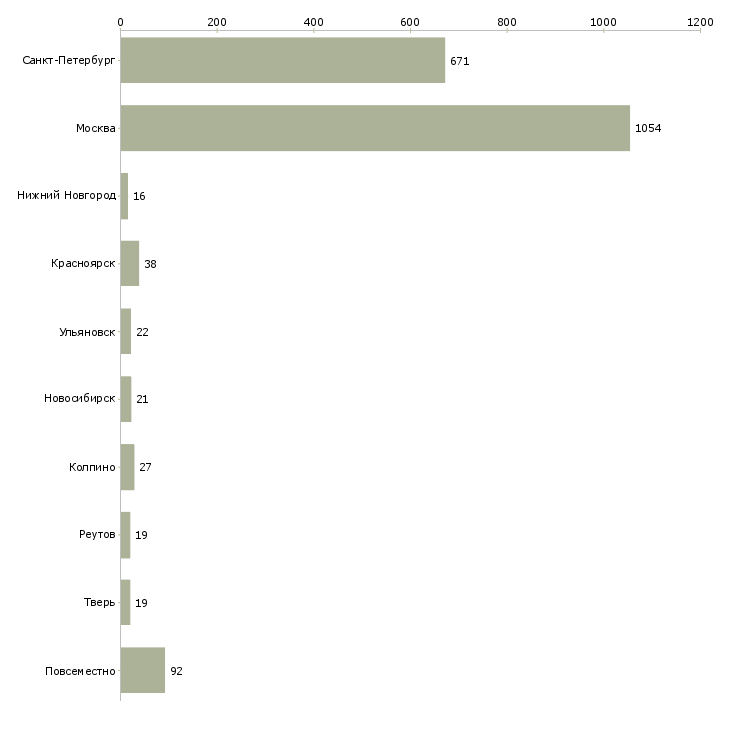 0 200 400 600 800 1000 1200

Санкт-Петербург 671
Москва 1054
Нижний Новгород 16
Красноярск 38
Ульяновск 22
Новосибирск 21
Колпино 27
Реутов 19
Тверь 19
Повсеместно 92